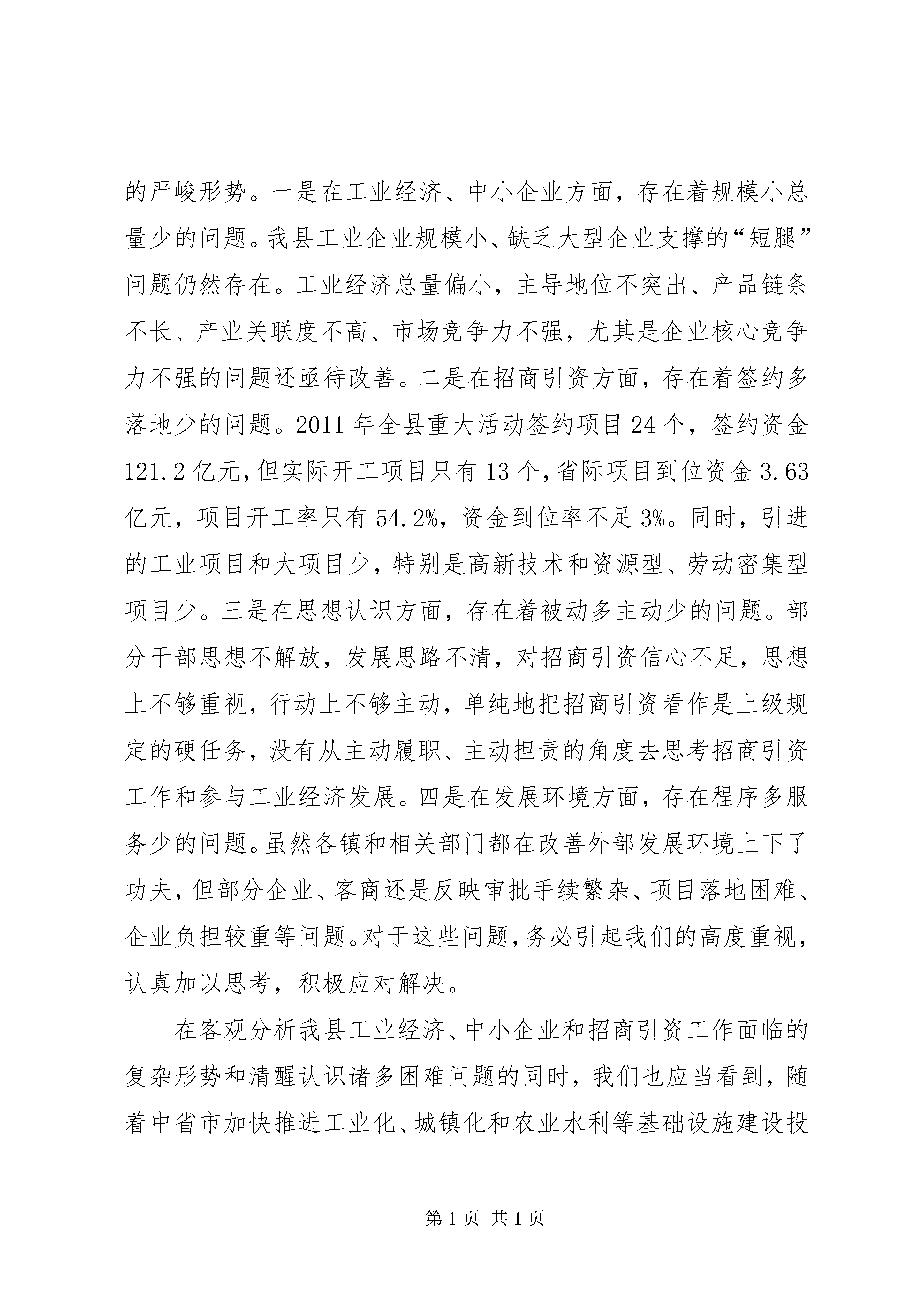 的严峻形势。一是在工业经济、中小企业方面，存在着规模小总量少的问题。我县工业企业规模小、缺乏大型企业支撑的“短腿”问题仍然存在。工业经济总量偏小，主导地位不突出、产品链条不长、产业关联度不高、市场竞争力不强，尤其是企业核心竞争力不强的问题还亟待改善。二是在招商引资方面，存在着签约多落地少的问题。2011 年全县重大活动签约项目 24 个，签约资金 121.2 亿元，但实际开工项目只有 13 个，省际项目到位资金 3.63 亿元，项目开工率只有 54.2%，资金到位率不足 3%。同时，引进的工业项目和大项目少，特别是高新技术和资源型、劳动密集型项目少。三是在思想认识方面，存在着被动多主动少的问题。部分干部思想不解放，发展思路不清，对招商引资信心不足，思想上不够重视，行动上不够主动，单纯地把招商引资看作是上级规定的硬任务，没有从主动履职、主动担责的角度去思考招商引资工作和参与工业经济发展。四是在发展环境方面，存在程序多服务少的问题。虽然各镇和相关部门都在改善外部发展环境上下了功夫，但部分企业、客商还是反映审批手续繁杂、项目落地困难、企业负担较重等问题。对于这些问题，务必引起我们的高度重视，认真加以思考，积极应对解决。

在客观分析我县工业经济、中小企业和招商引资工作面临的复杂形势和清醒认识诸多困难问题的同时，我们也应当看到，随着中省市加快推进工业化、城镇化和农业水利等基础设施建设投

第 1 页 共 1 页